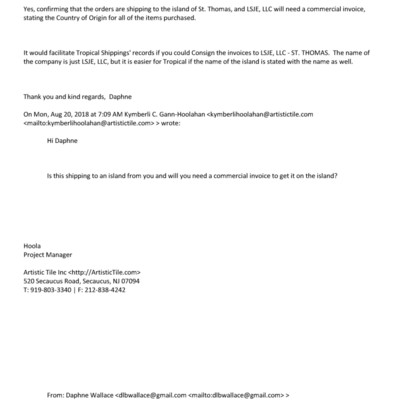 Yes, confirming that the orders are shipping to the island of St. Thomas, and LSJE, LLC will need a commercial invoice, stating the Country of Origin for all of the items purchased.

It would facilitate Tropical Shippings' records if you could Consign the invoices to LSJE, LLC - ST. THOMAS. The name of the company is just LSJE, LLC, but it is easier for Tropical if the name of the island is stated with the name as well.

Thank you and kind regards, Daphne

On Mon, Aug 20, 2018 at 7:09 AM Kymberli C. Gann-Hoolahan <kymberlihoolahan@artistictile.com <mailto:kymberlihoolahan@artistictile.com> > wrote:

Hi Daphne

Is this shipping to an island from you and will you need a commercial invoice to get it on the island?

Hoola
Project Manager

Artistic Tile Inc <http://ArtisticTile.com>
520 Secaucus Road, Secaucus, NJ 07094
T: 919-803-3340 | F: 212-838-4242

From: Daphne Wallace <dlbwallace@gmail.com <mailto:dlbwallace@gmail.com> >